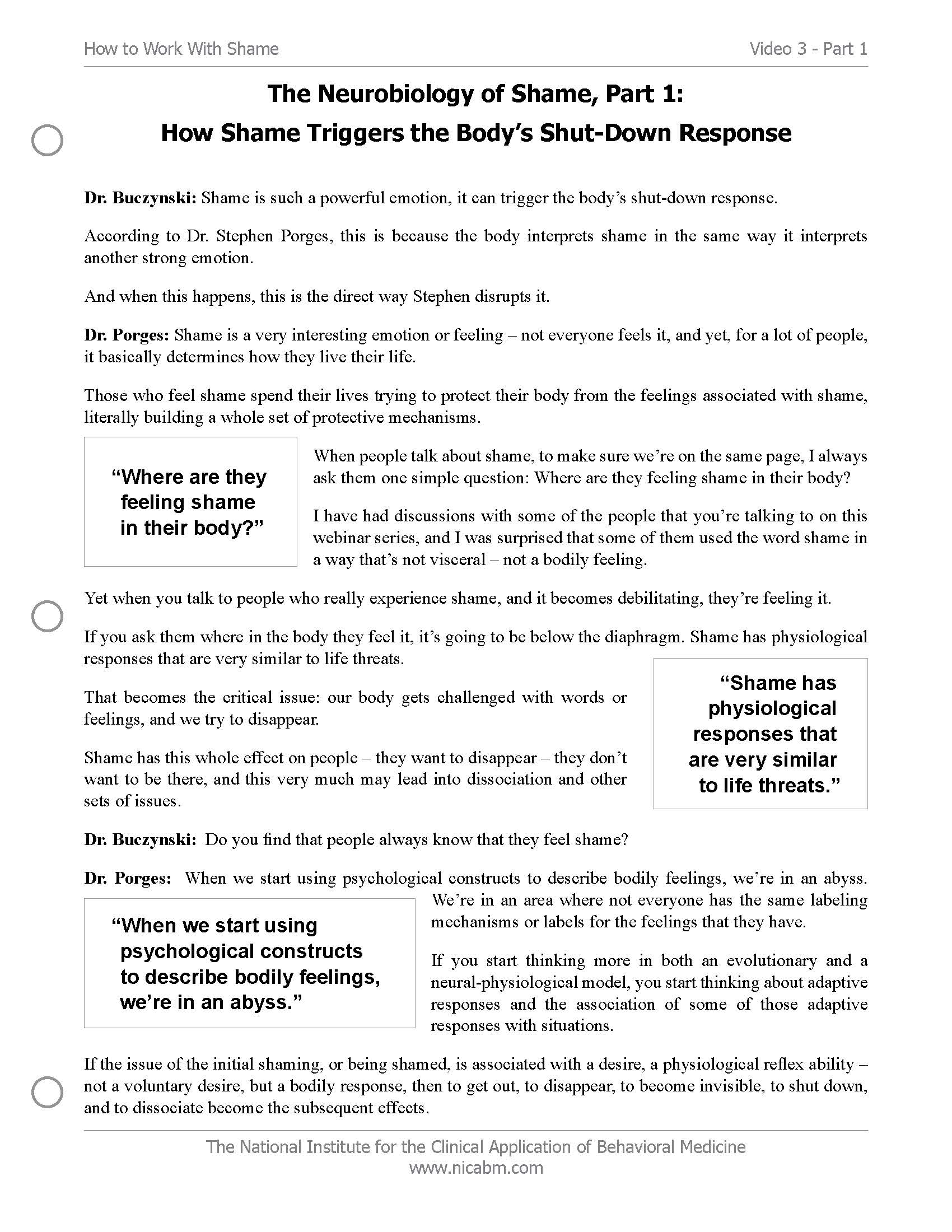 How to Work With Shame

Video 3 - Part 1

The Neurobiology of Shame, Part 1:
How Shame Triggers the Body's Shut-Down Response

Dr. Buczynski: Shame is such a powerful emotion, it can trigger the body's shut-down response.

According to Dr. Stephen Porges, this is because the body interprets shame in the same way it interprets another strong emotion.

And when this happens, this is the direct way Stephen disrupts it.

Dr. Porges: Shame is a very interesting emotion or feeling – not everyone feels it, and yet, for a lot of people, it basically determines how they live their life.

Those who feel shame spend their lives trying to protect their body from the feelings associated with shame, literally building a whole set of protective mechanisms.

"Where are they feeling shame in their body?"

When people talk about shame, to make sure we're on the same page, I always ask them one simple question: Where are they feeling shame in their body?

I have had discussions with some of the people that you're talking to on this webinar series, and I was surprised that some of them used the word shame in a way that's not visceral – not a bodily feeling.

Yet when you talk to people who really experience shame, and it becomes debilitating, they're feeling it.

If you ask them where in the body they feel it, it's going to be below the diaphragm. Shame has physiological responses that are very similar to life threats.

That becomes the critical issue: our body gets challenged with words or feelings, and we try to disappear.

Shame has this whole effect on people – they want to disappear – they don't want to be there, and this very much may lead into dissociation and other sets of issues.

"Shame has physiological responses that are very similar to life threats."

Dr. Buczynski: Do you find that people always know that they feel shame?

Dr. Porges: When we start using psychological constructs to describe bodily feelings, we're in an abyss. We're in an area where not everyone has the same labeling mechanisms or labels for the feelings that they have.

"When we start using psychological constructs to describe bodily feelings, we're in an abyss."

If you start thinking more in both an evolutionary and a neural-physiological model, you start thinking about adaptive responses and the association of some of those adaptive responses with situations.

If the issue of the initial shaming, or being shamed, is associated with a desire, a physiological reflex ability – not a voluntary desire, but a bodily response, then to get out, to disappear, to become invisible, to shut down, and to dissociate become the subsequent effects.

The National Institute for the Clinical Application of Behavioral Medicine
www.nicabm.com